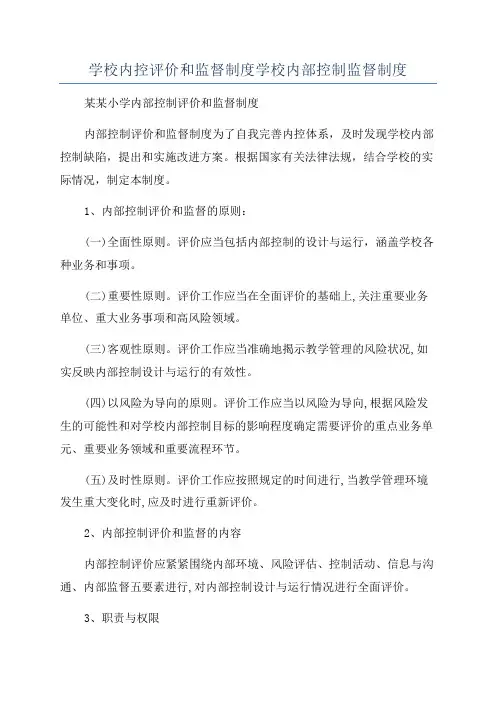 学校内控评价和监督制度学校内部控制监督制度

某某小学内部控制评价和监督制度

内部控制评价和监督制度为了自我完善内控体系，及时发现学校内部控制缺陷，提出和实施改进方案。根据国家有关法律法规，结合学校的实际情况，制定本制度。

1、内部控制评价和监督的原则：

(一)全面性原则。评价应当包括内部控制的设计与运行，涵盖学校各种业务和事项。

(二)重要性原则。评价工作应当在全面评价的基础上,关注重要业务单位、重大业务事项和高风险领域。

(三)客观性原则。评价工作应当准确地揭示教学管理的风险状况,如实反映内部控制设计与运行的有效性。

(四)以风险为导向的原则。评价工作应当以风险为导向,根据风险发生的可能性和对学校内部控制目标的影响程度确定需要评价的重点业务单元、重要业务领域和重要流程环节。

(五)及时性原则。评价工作应按照规定的时间进行,当教学管理环境发生重大变化时,应及时进行重新评价。

2、内部控制评价和监督的内容

内部控制评价应紧紧围绕内部环境、风险评估、控制活动、信息与沟通、内部监督五要素进行,对内部控制设计与运行情况进行全面评价。

3、职责与权限